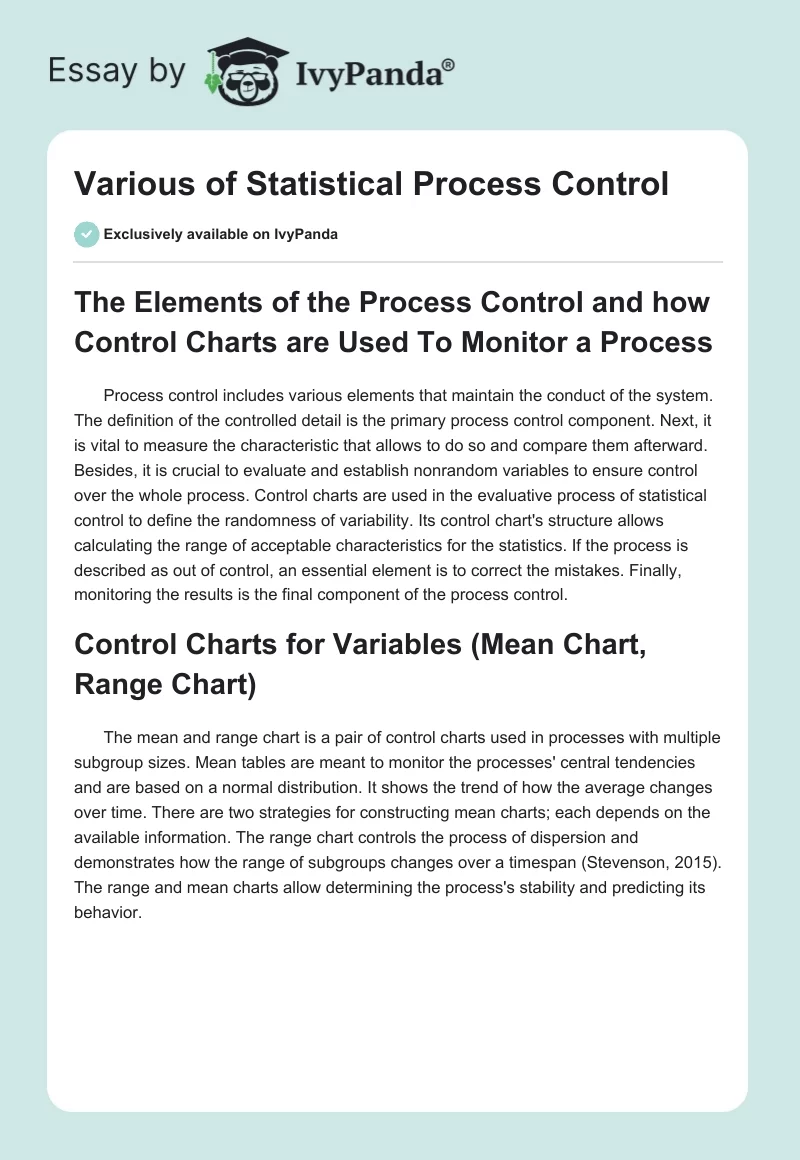 Essay by IvyPanda®

Various of Statistical Process Control

Exclusively available on IvyPanda

The Elements of the Process Control and how Control Charts are Used To Monitor a Process

Process control includes various elements that maintain the conduct of the system. The definition of the controlled detail is the primary process control component. Next, it is vital to measure the characteristic that allows to do so and compare them afterward. Besides, it is crucial to evaluate and establish nonrandom variables to ensure control over the whole process. Control charts are used in the evaluative process of statistical control to define the randomness of variability. Its control chart's structure allows calculating the range of acceptable characteristics for the statistics. If the process is described as out of control, an essential element is to correct the mistakes. Finally, monitoring the results is the final component of the process control.

Control Charts for Variables (Mean Chart, Range Chart)

The mean and range chart is a pair of control charts used in processes with multiple subgroup sizes. Mean tables are meant to monitor the processes' central tendencies and are based on a normal distribution. It shows the trend of how the average changes over time. There are two strategies for constructing mean charts; each depends on the available information. The range chart controls the process of dispersion and demonstrates how the range of subgroups changes over a timespan (Stevenson, 2015). The range and mean charts allow determining the process's stability and predicting its behavior.